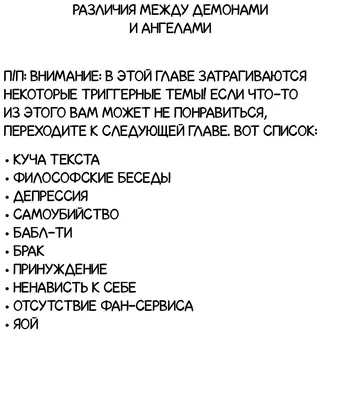 РАЗЛИЧИЯ МЕЖДУ ДЕМОНАМИ
И АНГЕЛАМИ

П/П: ВНИМАНИЕ: В ЭТОЙ ГЛАВЕ ЗАТРАГИВАЮТСЯ НЕКОТОРЫЕ ТРИГГЕРНЫЕ ТЕМЫ! ЕСЛИ ЧТО-ТО ИЗ ЭТОГО ВАМ МОЖЕТ НЕ ПОНРАВИТЬСЯ, ПЕРЕХОДИТЕ К СЛЕДУЮЩЕЙ ГЛАВЕ. ВОТ СПИСОК:

• КУЧА ТЕКСТА
• ФИЛОСОФСКИЕ БЕСЕДЫ
• ДЕПРЕССИЯ
• САМОУБИЙСТВО
• БАБЛ-ТИ
• БРАК
• ПРИНУЖДЕНИЕ
• НЕНАВИСТЬ К СЕБЕ
• ОТСУТСТВИЕ ФАН-СЕРВИСА
• ЯОЙ